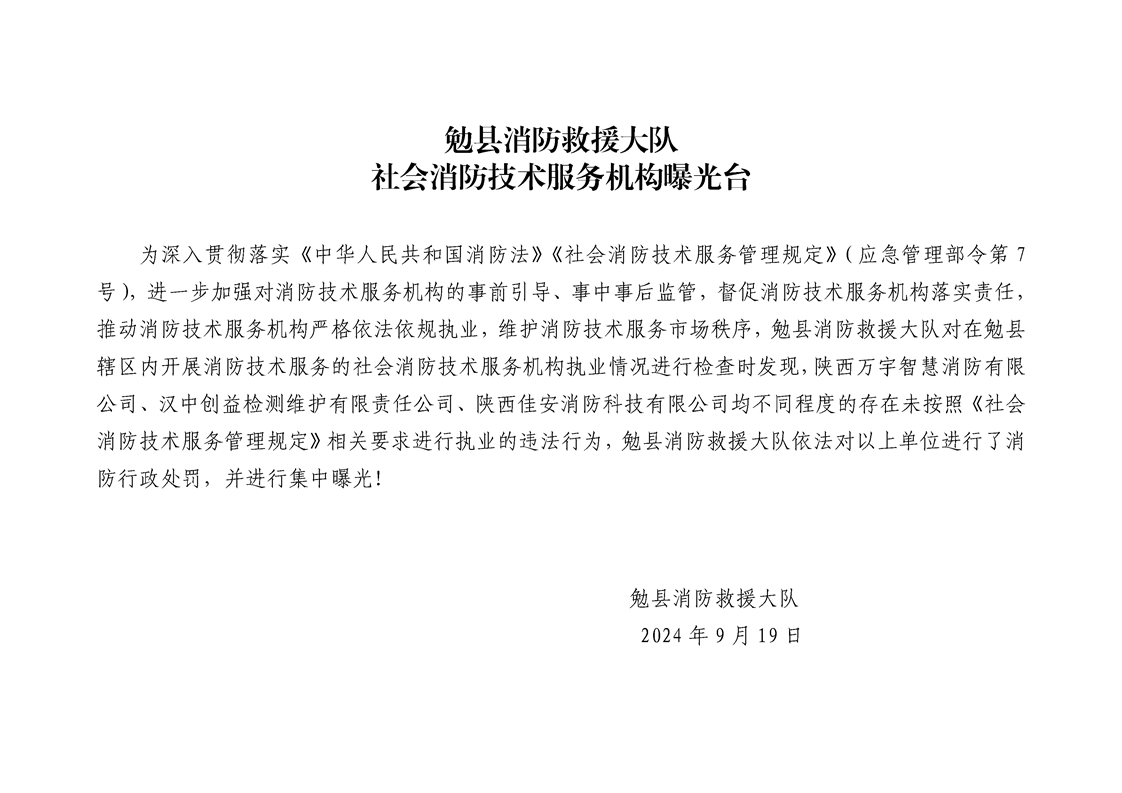 勉县消防救援大队
社会消防技术服务机构曝光台

为深入贯彻落实《中华人民共和国消防法》《社会消防技术服务管理规定》（应急管理部令第7号），进一步加强对消防技术服务机构的事前引导、事中事后监管，督促消防技术服务机构落实责任，推动消防技术服务机构严格依法依规执业，维护消防技术服务市场秩序，勉县消防救援大队对在勉县辖区内开展消防技术服务的社会消防技术服务机构执业情况进行检查时发现，陕西万宇智慧消防有限公司、汉中创益检测维护有限责任公司、陕西佳安消防科技有限公司均不同程度的存在未按照《社会消防技术服务管理规定》相关要求进行执业的违法行为，勉县消防救援大队依法对以上单位进行了消防行政处罚，并进行集中曝光！

勉县消防救援大队
2024年9月19日